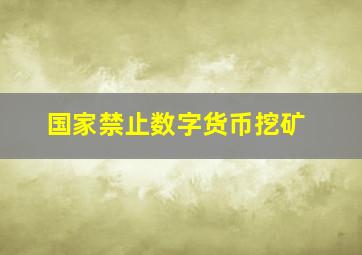 国家禁止数字货币挖矿